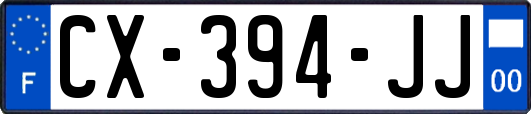 F
CX-394-JJ
00